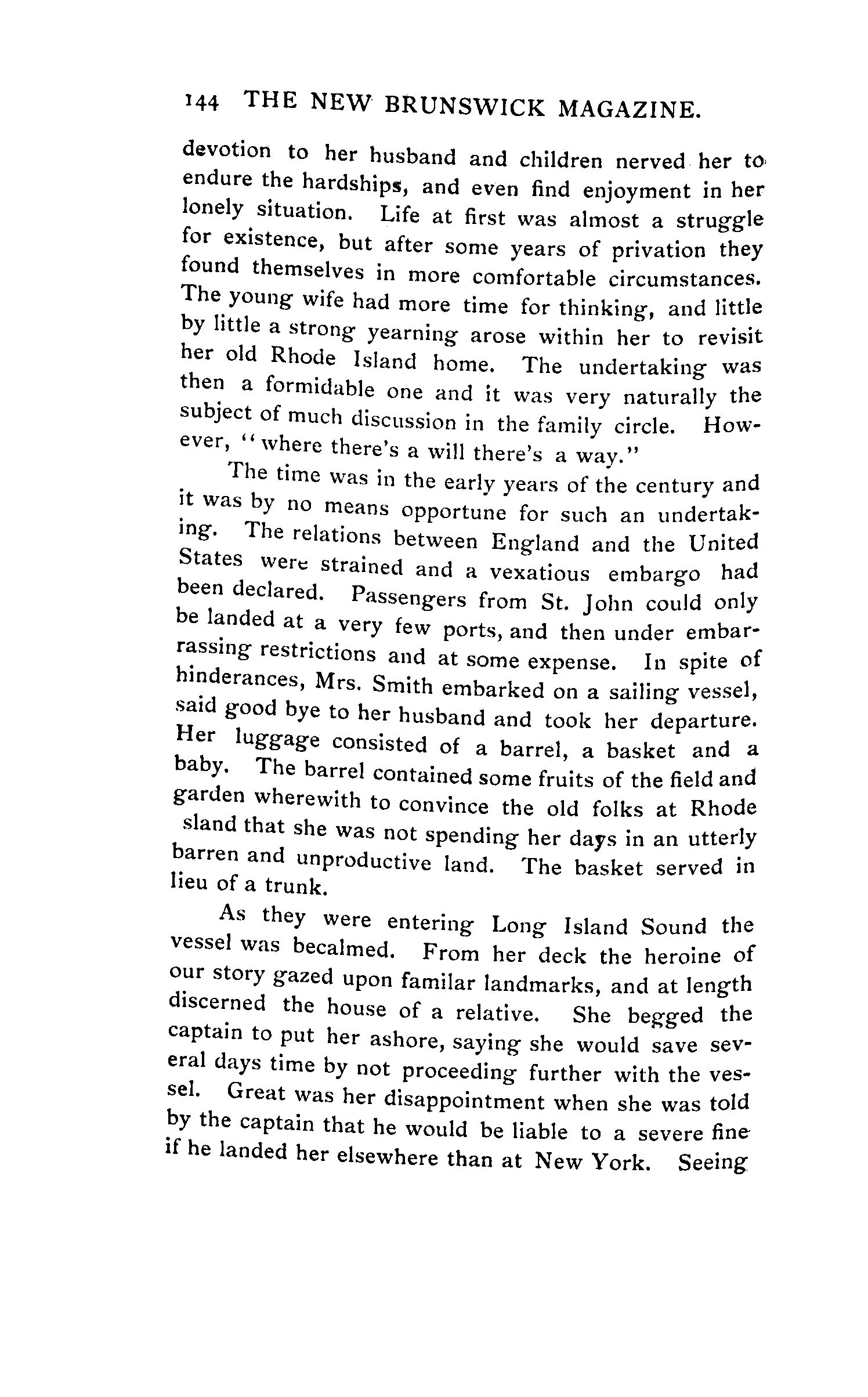 144 THE NEW BRUNSWICK MAGAZINE.

devotion to her husband and children nerved her to endure the hardships, and even find enjoyment in her lonely situation. Life at first was almost a struggle for existence, but after some years of privation they found themselves in more comfortable circumstances. The young wife had more time for thinking, and little by little a strong yearning arose within her to revisit her old Rhode Island home. The undertaking was then a formidable one and it was very naturally the subject of much discussion in the family circle. However, "where there's a will there's a way."

The time was in the early years of the century and it was by no means opportune for such an undertaking. The relations between England and the United States were strained and a vexatious embargo had been declared. Passengers from St. John could only be landed at a very few ports, and then under embarrassing restrictions and at some expense. In spite of hinderances, Mrs. Smith embarked on a sailing vessel, said good bye to her husband and took her departure. Her luggage consisted of a barrel, a basket and a baby. The barrel contained some fruits of the field and garden wherewith to convince the old folks at Rhode sland that she was not spending her days in an utterly barren and unproductive land. The basket served in lieu of a trunk.

As they were entering Long Island Sound the vessel was becalmed. From her deck the heroine of our story gazed upon familar landmarks, and at length discerned the house of a relative. She begged the captain to put her ashore, saying she would save several days time by not proceeding further with the vessel. Great was her disappointment when she was told by the captain that he would be liable to a severe fine if he landed her elsewhere than at New York. Seeing